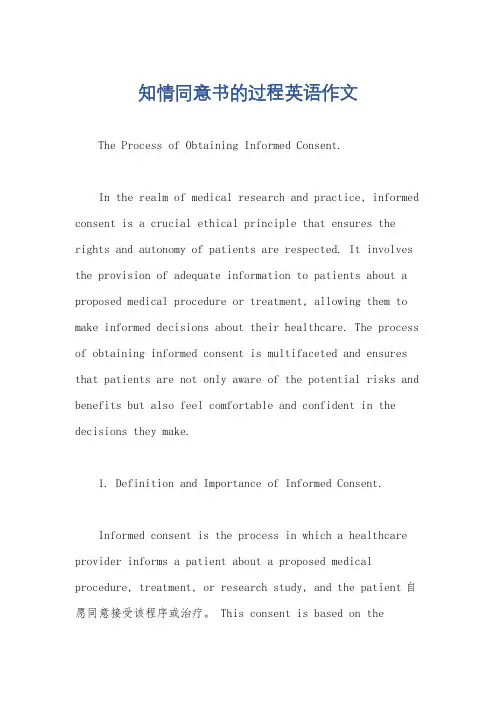 知情同意书的过程英语作文

The Process of Obtaining Informed Consent.

In the realm of medical research and practice, informed consent is a crucial ethical principle that ensures the rights and autonomy of patients are respected. It involves the provision of adequate information to patients about a proposed medical procedure or treatment, allowing them to make informed decisions about their healthcare. The process of obtaining informed consent is multifaceted and ensures that patients are not only aware of the potential risks and benefits but also feel comfortable and confident in the decisions they make.

1. Definition and Importance of Informed Consent.

Informed consent is the process in which a healthcare provider informs a patient about a proposed medical procedure, treatment, or research study, and the patient 自愿同意接受该程序或治疗。 This consent is based on the